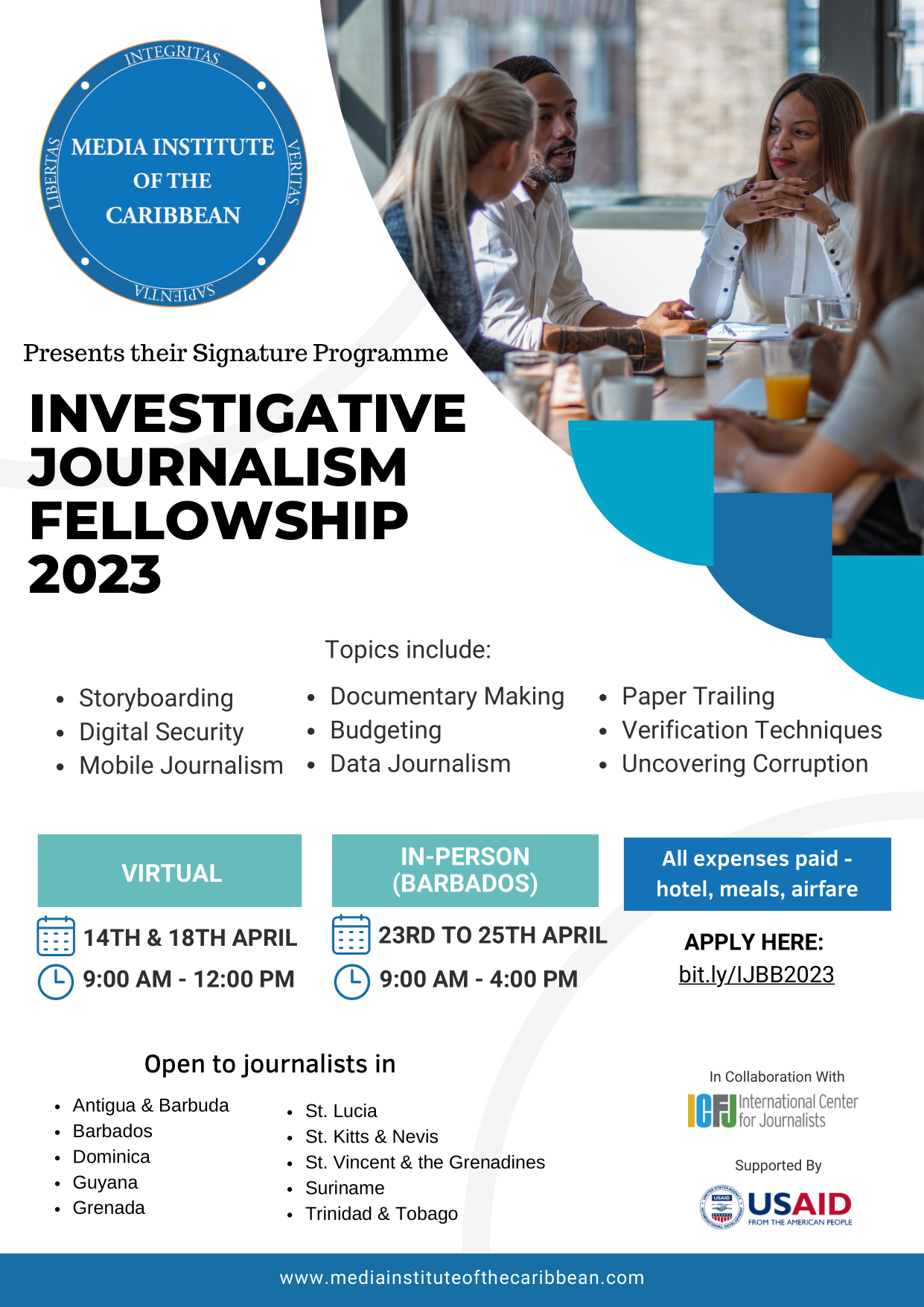 INTEGRITAS
LIBERTAS
VERITAS
SAPIENTIA
MEDIA INSTITUTE OF THE CARIBBEAN

Presents their Signature Programme

INVESTIGATIVE JOURNALISM FELLOWSHIP 2023

Topics include:

- Storyboarding
- Digital Security
- Mobile Journalism

- Documentary Making
- Budgeting
- Data Journalism

- Paper Trailing
- Verification Techniques
- Uncovering Corruption

VIRTUAL
14TH & 18TH APRIL
9:00 AM - 12:00 PM

IN-PERSON (BARBADOS)
23RD TO 25TH APRIL
9:00 AM - 4:00 PM

All expenses paid - hotel, meals, airfare

APPLY HERE:
bit.ly/IJBB2023

Open to journalists in

- Antigua & Barbuda
- Barbados
- Dominica
- Guyana
- Grenada

- St. Lucia
- St. Kitts & Nevis
- St. Vincent & the Grenadines
- Suriname
- Trinidad & Tobago

In Collaboration With
ICFJ International Center for Journalists

Supported By
USAID FROM THE AMERICAN PEOPLE

www.mediainstituteofthecaribbean.com